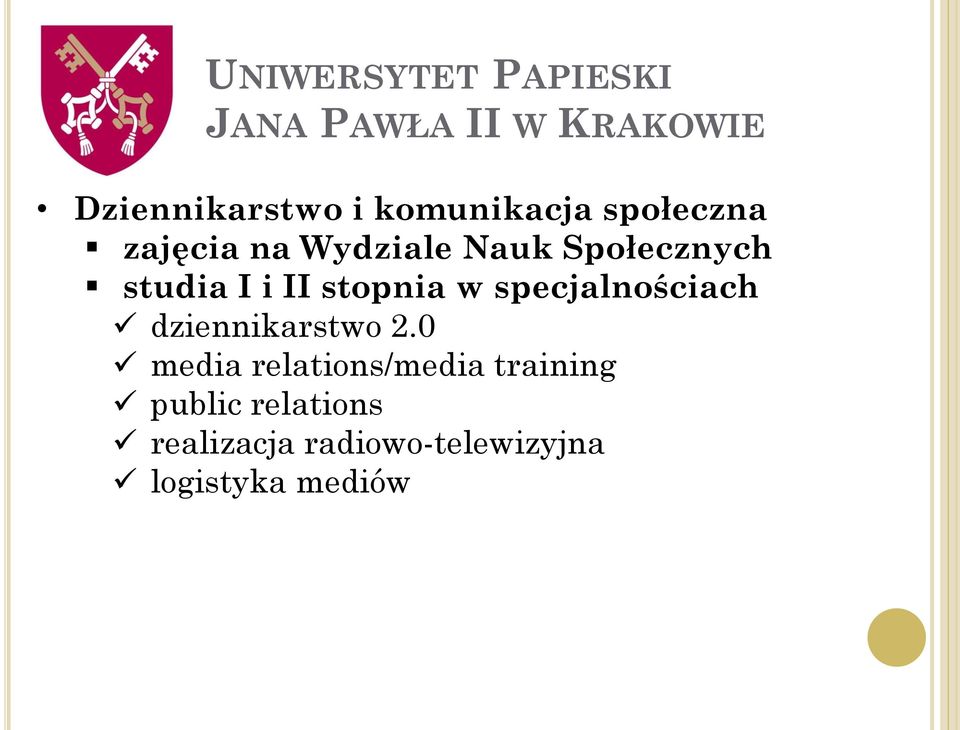 UNIWERSYTET PAPIESKI
JANA PAWŁA II W KRAKOWIE

• Dziennikarstwo i komunikacja społeczna
 ▪ zajęcia na Wydziale Nauk Społecznych
 ▪ studia I i II stopnia w specjalnościach
 ✓ dziennikarstwo 2.0
 ✓ media relations/media training
 ✓ public relations
 ✓ realizacja radiowo-telewizyjna
 ✓ logistyka mediów